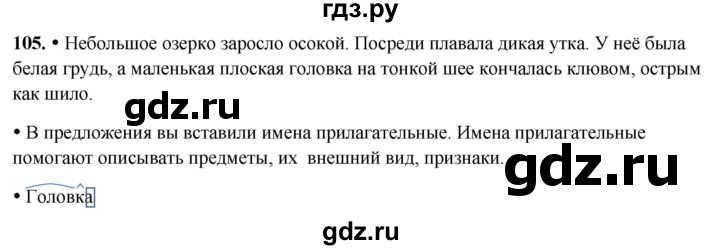 гдз.ру

105. • Небольшое озерко заросло осокой. Посреди плавала дикая утка. У неё была белая грудь, а маленькая плоская головка на тонкой шее кончалась клювом, острым как шило.

gdz.ru

• В предложения вы вставили имена прилагательные. Имена прилагательные помогают описывать предметы, их внешний вид, признаки.

gdz.ru

• Головка

gdz.ru